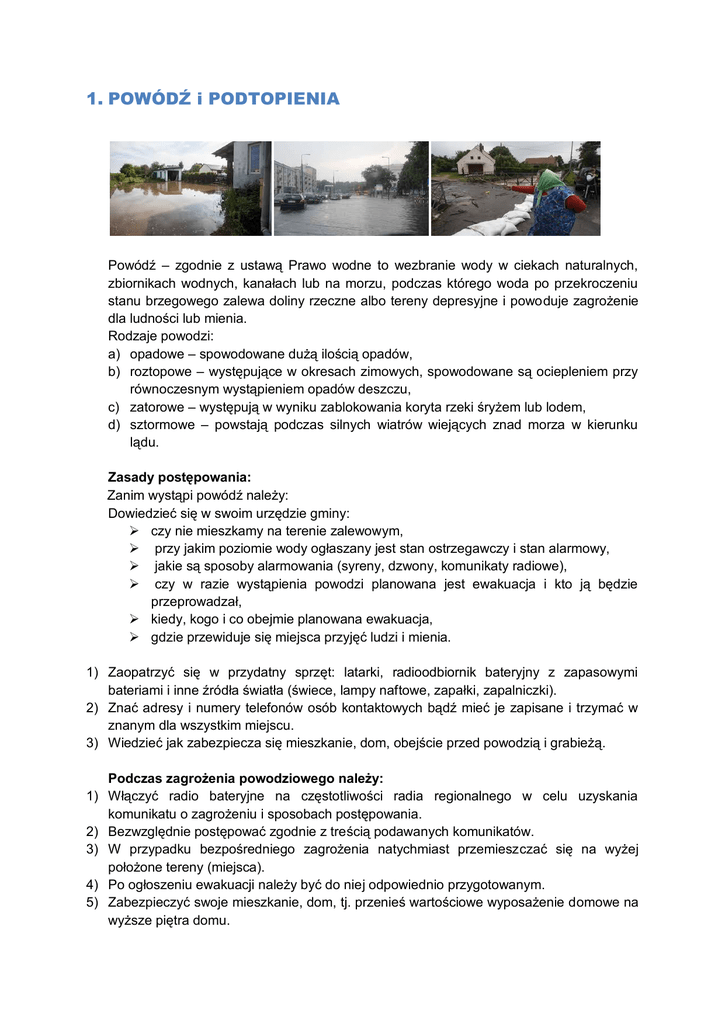 1. POWÓDŹ i PODTOPIENIA

Powódź – zgodnie z ustawą Prawo wodne to wezbranie wody w ciekach naturalnych, zbiornikach wodnych, kanałach lub na morzu, podczas którego woda po przekroczeniu stanu brzegowego zalewa doliny rzeczne albo tereny depresyjne i powoduje zagrożenie dla ludności lub mienia.
Rodzaje powodzi:
a) opadowe – spowodowane dużą ilością opadów,
b) roztopowe – występujące w okresach zimowych, spowodowane są ociepleniem przy równoczesnym wystąpieniem opadów deszczu,
c) zatorowe – występują w wyniku zablokowania koryta rzeki śryżem lub lodem,
d) sztormowe – powstają podczas silnych wiatrów wiejących znad morza w kierunku lądu.

Zasady postępowania:
Zanim wystąpi powódź należy:
Dowiedzieć się w swoim urzędzie gminy:
➢ czy nie mieszkamy na terenie zalewowym,
➢ przy jakim poziomie wody ogłaszany jest stan ostrzegawczy i stan alarmowy,
➢ jakie są sposoby alarmowania (syreny, dzwony, komunikaty radiowe),
➢ czy w razie wystąpienia powodzi planowana jest ewakuacja i kto ją będzie przeprowadzał,
➢ kiedy, kogo i co obejmie planowana ewakuacja,
➢ gdzie przewiduje się miejsca przyjęć ludzi i mienia.

1) Zaopatrzyć się w przydatny sprzęt: latarki, radioodbiornik bateryjny z zapasowymi bateriami i inne źródła światła (świece, lampy naftowe, zapałki, zapalniczki).
2) Znać adresy i numery telefonów osób kontaktowych bądź mieć je zapisane i trzymać w znanym dla wszystkim miejscu.
3) Wiedzieć jak zabezpiecza się mieszkanie, dom, obejście przed powodzią i grabieżą.

Podczas zagrożenia powodziowego należy:
1) Włączyć radio bateryjne na częstotliwości radia regionalnego w celu uzyskania komunikatu o zagrożeniu i sposobach postępowania.
2) Bezwzględnie postępować zgodnie z treścią podawanych komunikatów.
3) W przypadku bezpośredniego zagrożenia natychmiast przemieszczać się na wyżej położone tereny (miejsca).
4) Po ogłoszeniu ewakuacji należy być do niej odpowiednio przygotowanym.
5) Zabezpieczyć swoje mieszkanie, dom, tj. przenieś wartościowe wyposażenie domowe na wyższe piętra domu.